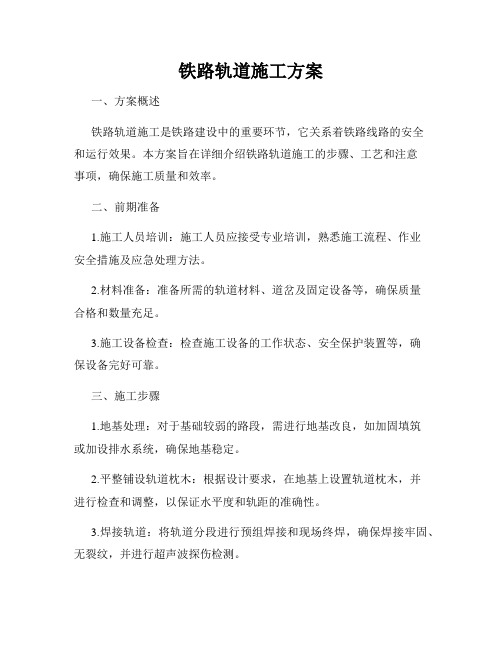 铁路轨道施工方案

一、方案概述

铁路轨道施工是铁路建设中的重要环节，它关系着铁路线路的安全和运行效果。本方案旨在详细介绍铁路轨道施工的步骤、工艺和注意事项，确保施工质量和效率。

二、前期准备

1.施工人员培训：施工人员应接受专业培训，熟悉施工流程、作业安全措施及应急处理方法。

2.材料准备：准备所需的轨道材料、道岔及固定设备等，确保质量合格和数量充足。

3.施工设备检查：检查施工设备的工作状态、安全保护装置等，确保设备完好可靠。

三、施工步骤

1.地基处理：对于基础较弱的路段，需进行地基改良，如加固填筑或加设排水系统，确保地基稳定。

2.平整铺设轨道枕木：根据设计要求，在地基上设置轨道枕木，并进行检查和调整，以保证水平度和轨距的准确性。

3.焊接轨道：将轨道分段进行预组焊接和现场终焊，确保焊接牢固、无裂纹，并进行超声波探伤检测。